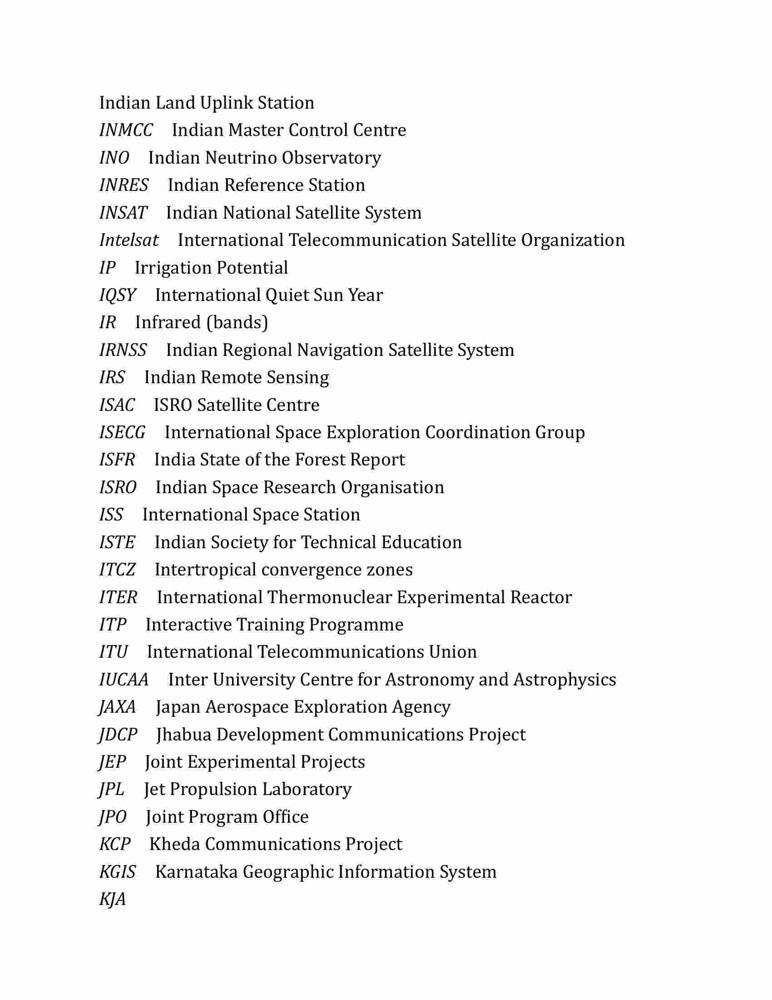 Indian Land Uplink Station
INMCC Indian Master Control Centre
INO Indian Neutrino Observatory
INRES Indian Reference Station
INSAT Indian National Satellite System
Intelsat International Telecommunication Satellite Organization
IP Irrigation Potential
IQSY International Quiet Sun Year
IR Infrared (bands)
IRNSS Indian Regional Navigation Satellite System
IRS Indian Remote Sensing
ISAC ISRO Satellite Centre
ISECG International Space Exploration Coordination Group
ISFR India State of the Forest Report
ISRO Indian Space Research Organisation
ISS International Space Station
ISTE Indian Society for Technical Education
ITCZ Intertropical convergence zones
ITER International Thermonuclear Experimental Reactor
ITP Interactive Training Programme
ITU International Telecommunications Union
IUCAA Inter University Centre for Astronomy and Astrophysics
JAXA Japan Aerospace Exploration Agency
JDCP Jhabua Development Communications Project
JEP Joint Experimental Projects
JPL Jet Propulsion Laboratory
JPO Joint Program Office
KCP Kheda Communications Project
KGIS Karnataka Geographic Information System
KJA